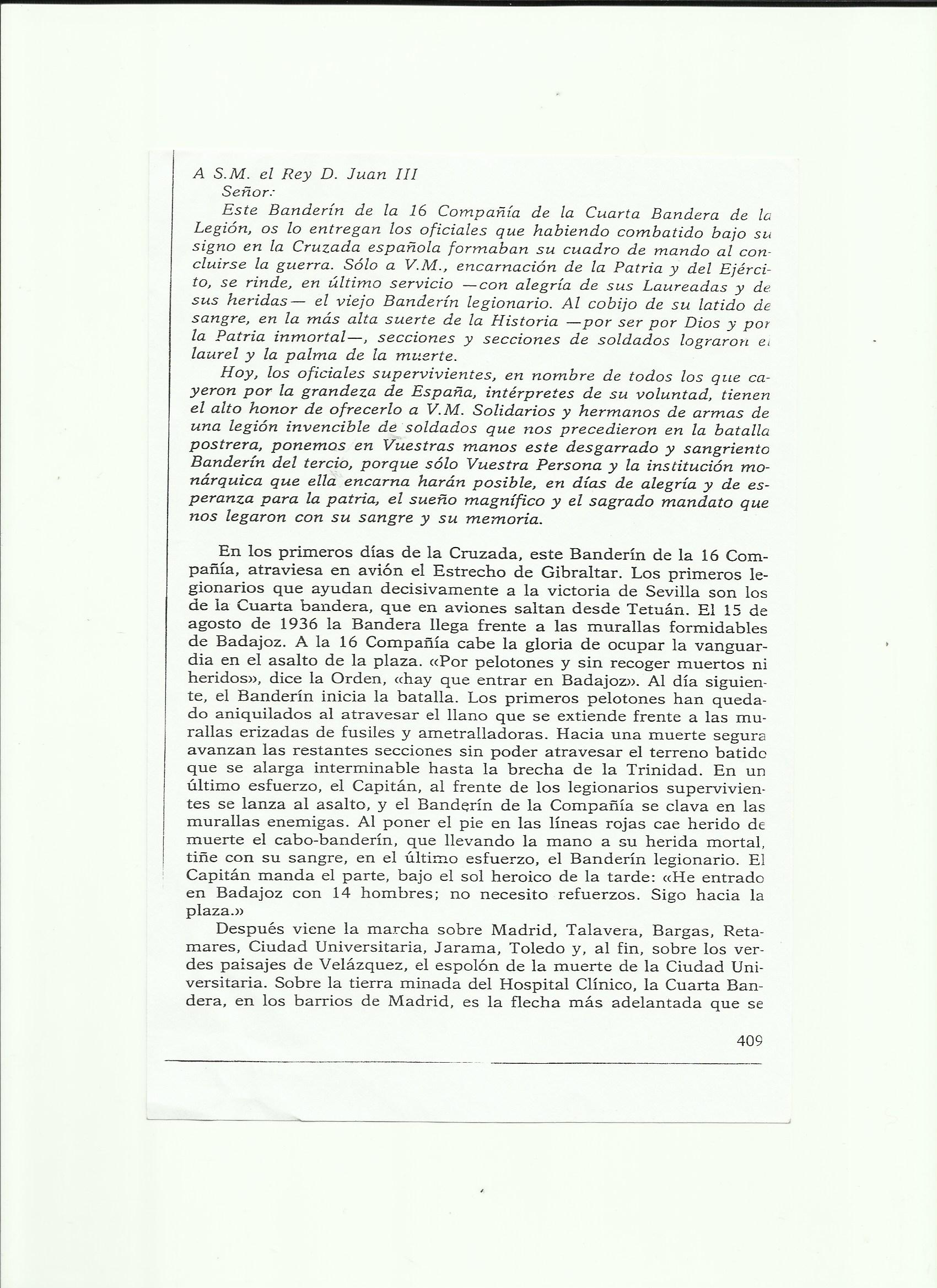 A S.M. el Rey D. Juan III

Señor:

Este Banderín de la 16 Compañía de la Cuarta Bandera de la Legión, os lo entregan los oficiales que habiendo combatido bajo su signo en la Cruzada española formaban su cuadro de mando al concluirse la guerra. Sólo a V.M., encarnación de la Patria y del Ejército, se rinde, en último servicio —con alegría de sus Laureadas y de sus heridas— el viejo Banderín legionario. Al cobijo de su latido de sangre, en la más alta suerte de la Historia —por ser por Dios y por la Patria inmortal—, secciones y secciones de soldados lograron el laurel y la palma de la muerte.

Hoy, los oficiales supervivientes, en nombre de todos los que cayeron por la grandeza de España, intérpretes de su voluntad, tienen el alto honor de ofrecerlo a V.M. Solidarios y hermanos de armas de una legión invencible de soldados que nos precedieron en la batalla postrera, ponemos en Vuestras manos este desgarrado y sangriento Banderín del tercio, porque sólo Vuestra Persona y la institución monárquica que ella encarna harán posible, en días de alegría y de esperanza para la patria, el sueño magnífico y el sagrado mandato que nos legaron con su sangre y su memoria.

En los primeros días de la Cruzada, este Banderín de la 16 Compañía, atraviesa en avión el Estrecho de Gibraltar. Los primeros legionarios que ayudan decisivamente a la victoria de Sevilla son los de la Cuarta bandera, que en aviones saltan desde Tetuán. El 15 de agosto de 1936 la Bandera llega frente a las murallas formidables de Badajoz. A la 16 Compañía cabe la gloria de ocupar la vanguardia en el asalto de la plaza. «Por pelotones y sin recoger muertos ni heridos», dice la Orden, «hay que entrar en Badajoz». Al día siguiente, el Banderín inicia la batalla. Los primeros pelotones han quedado aniquilados al atravesar el llano que se extiende frente a las murallas erizadas de fusiles y ametralladoras. Hacia una muerte segura avanzan las restantes secciones sin poder atravesar el terreno batido que se alarga interminable hasta la brecha de la Trinidad. En un último esfuerzo, el Capitán, al frente de los legionarios supervivientes se lanza al asalto, y el Banderín de la Compañía se clava en las murallas enemigas. Al poner el pie en las líneas rojas cae herido de muerte el cabo-banderín, que llevando la mano a su herida mortal, tiñe con su sangre, en el último esfuerzo, el Banderín legionario. El Capitán manda el parte, bajo el sol heroico de la tarde: «He entrado en Badajoz con 14 hombres; no necesito refuerzos. Sigo hacia la plaza.»

Después viene la marcha sobre Madrid, Talavera, Bargas, Retamares, Ciudad Universitaria, Jarama, Toledo y, al fin, sobre los verdes paisajes de Velázquez, el espolón de la muerte de la Ciudad Universitaria. Sobre la tierra minada del Hospital Clínico, la Cuarta Bandera, en los barrios de Madrid, es la flecha más adelantada que se

409